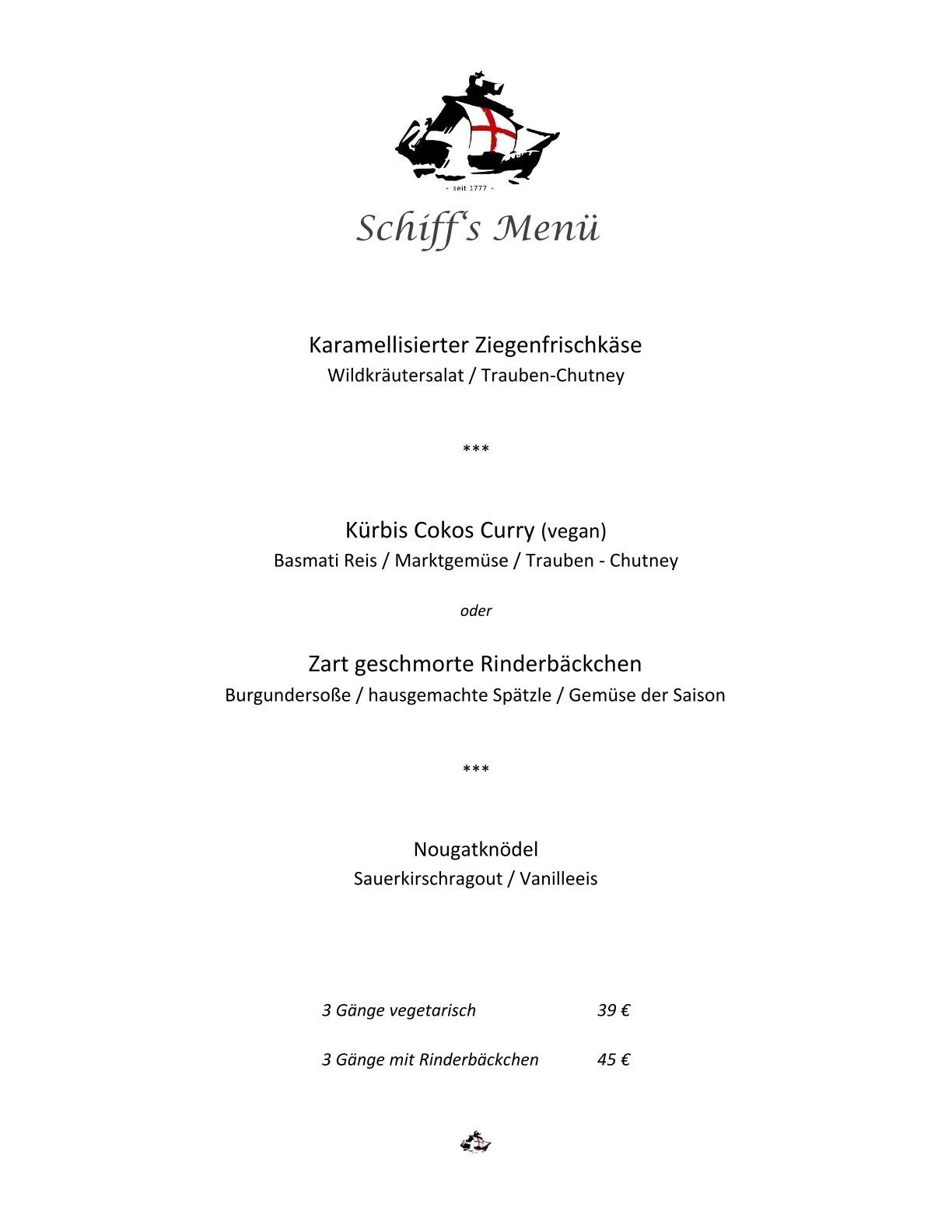 - seit 1777 -

Schiff's Menü

Karamellisierter Ziegenfrischkäse
Wildkräutersalat / Trauben-Chutney

***

Kürbis Cokos Curry (vegan)
Basmati Reis / Marktgemüse / Trauben - Chutney

oder

Zart geschmorte Rinderbäckchen
Burgundersoße / hausgemachte Spätzle / Gemüse der Saison

***

Nougatknödel
Sauerkirschragout / Vanilleeis

3 Gänge vegetarisch 39 €

3 Gänge mit Rinderbäckchen 45 €